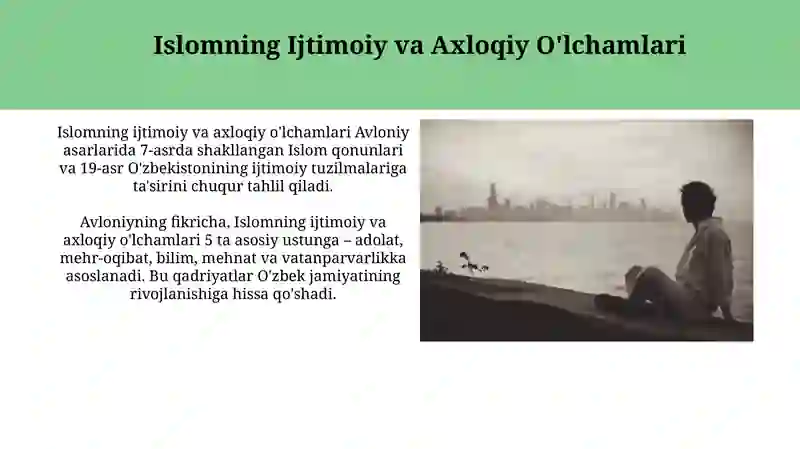 Islomning Ijtimoiy va Axloqiy O'lchamlari

Islomning ijtimoiy va axloqiy o'lchamlari Avloniy asarlarida 7-asrda shakllangan Islom qonunlari va 19-asr O'zbekistonining ijtimoiy tuzilmalariga ta'sirini chuqur tahlil qiladi.

Avloniyning fikricha, Islomning ijtimoiy va axloqiy o'lchamlari 5 ta asosiy ustunga – adolat, mehr-oqibat, bilim, mehnat va vatanparvarlikka asoslanadi. Bu qadriyatlar O'zbek jamiyatining rivojlanishiga hissa qo'shadi.